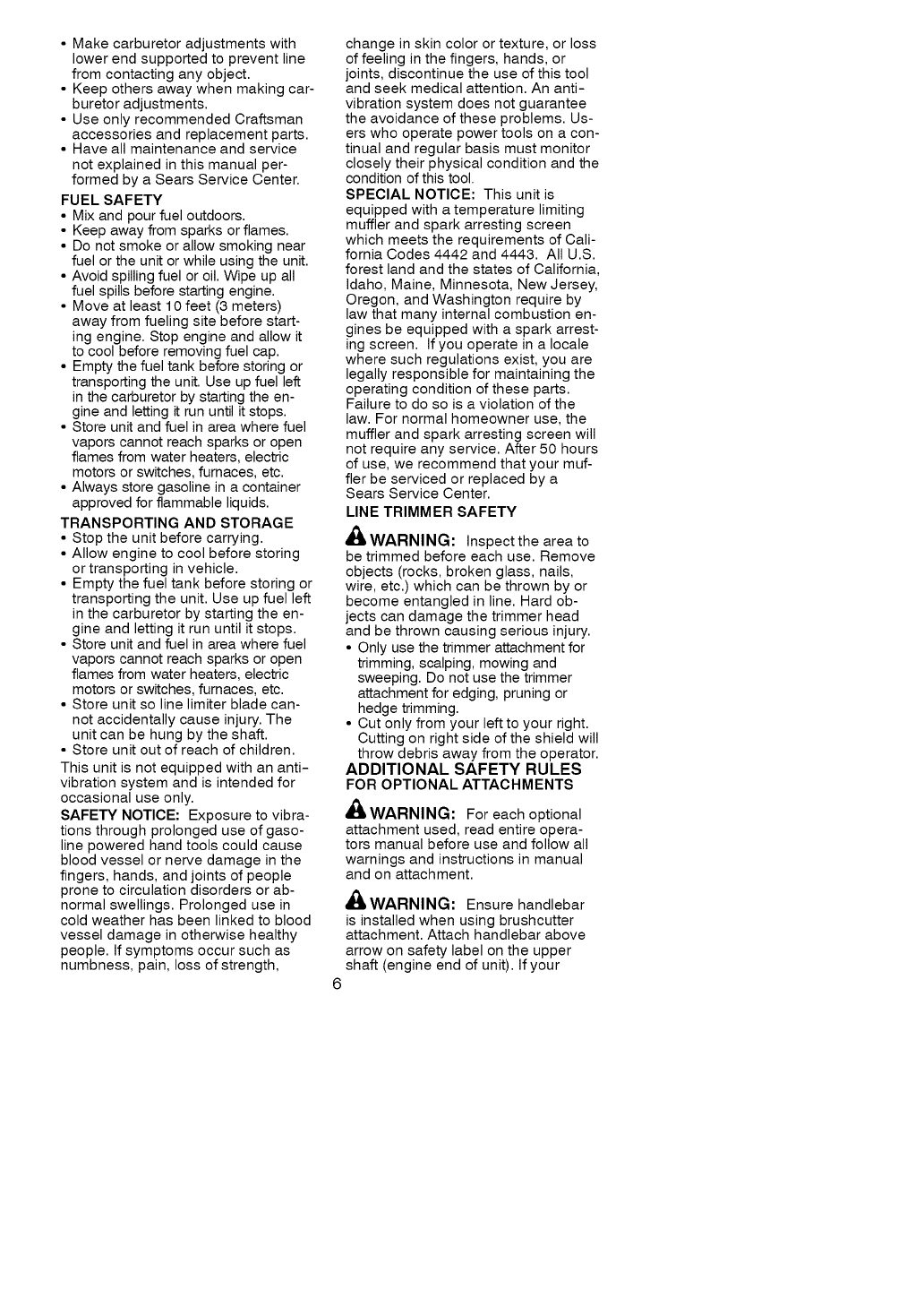 • Make carburetor adjustments with lower end supported to prevent line from contacting any object.
• Keep others away when making carburetor adjustments.
• Use only recommended Craftsman accessories and replacement parts.
• Have all maintenance and service not explained in this manual performed by a Sears Service Center.

FUEL SAFETY
• Mix and pour fuel outdoors.
• Keep away from sparks or flames.
• Do not smoke or allow smoking near fuel or the unit or while using the unit.
• Avoid spilling fuel or oil. Wipe up all fuel spills before starting engine.
• Move at least 10 feet (3 meters) away from fueling site before starting engine. Stop engine and allow it to cool before removing fuel cap.
• Empty the fuel tank before storing or transporting the unit. Use up fuel left in the carburetor by starting the engine and letting it run until it stops.
• Store unit and fuel in area where fuel vapors cannot reach sparks or open flames from water heaters, electric motors or switches, furnaces, etc.
• Always store gasoline in a container approved for flammable liquids.

TRANSPORTING AND STORAGE
• Stop the unit before carrying.
• Allow engine to cool before storing or transporting in vehicle.
• Empty the fuel tank before storing or transporting the unit. Use up fuel left in the carburetor by starting the engine and letting it run until it stops.
• Store unit and fuel in area where fuel vapors cannot reach sparks or open flames from water heaters, electric motors or switches, furnaces, etc.
• Store unit so line limiter blade cannot accidentally cause injury. The unit can be hung by the shaft.
• Store unit out of reach of children.

This unit is not equipped with an anti-vibration system and is intended for occasional use only.

SAFETY NOTICE: Exposure to vibrations through prolonged use of gasoline powered hand tools could cause blood vessel or nerve damage in the fingers, hands, and joints of people prone to circulation disorders or abnormal swellings. Prolonged use in cold weather has been linked to blood vessel damage in otherwise healthy people. If symptoms occur such as numbness, pain, loss of strength, change in skin color or texture, or loss of feeling in the fingers, hands, or joints, discontinue the use of this tool and seek medical attention. An anti-vibration system does not guarantee the avoidance of these problems. Users who operate power tools on a continual and regular basis must monitor closely their physical condition and the condition of this tool.

SPECIAL NOTICE: This unit is equipped with a temperature limiting muffler and spark arresting screen which meets the requirements of California Codes 4442 and 4443. All U.S. forest land and the states of California, Idaho, Maine, Minnesota, New Jersey, Oregon, and Washington require by law that many internal combustion engines be equipped with a spark arresting screen. If you operate in a locale where such regulations exist, you are legally responsible for maintaining the operating condition of these parts. Failure to do so is a violation of the law. For normal homeowner use, the muffler and spark arresting screen will not require any service. After 50 hours of use, we recommend that your muffler be serviced or replaced by a Sears Service Center.

LINE TRIMMER SAFETY

WARNING: Inspect the area to be trimmed before each use. Remove objects (rocks, broken glass, nails, wire, etc.) which can be thrown by or become entangled in line. Hard objects can damage the trimmer head and be thrown causing serious injury.
• Only use the trimmer attachment for trimming, scalping, mowing and sweeping. Do not use the trimmer attachment for edging, pruning or hedge trimming.
• Cut only from your left to your right. Cutting on right side of the shield will throw debris away from the operator.

ADDITIONAL SAFETY RULES
FOR OPTIONAL ATTACHMENTS

WARNING: For each optional attachment used, read entire operators manual before use and follow all warnings and instructions in manual and on attachment.

WARNING: Ensure handlebar is installed when using brushcutter attachment. Attach handlebar above arrow on safety label on the upper shaft (engine end of unit). If your

6